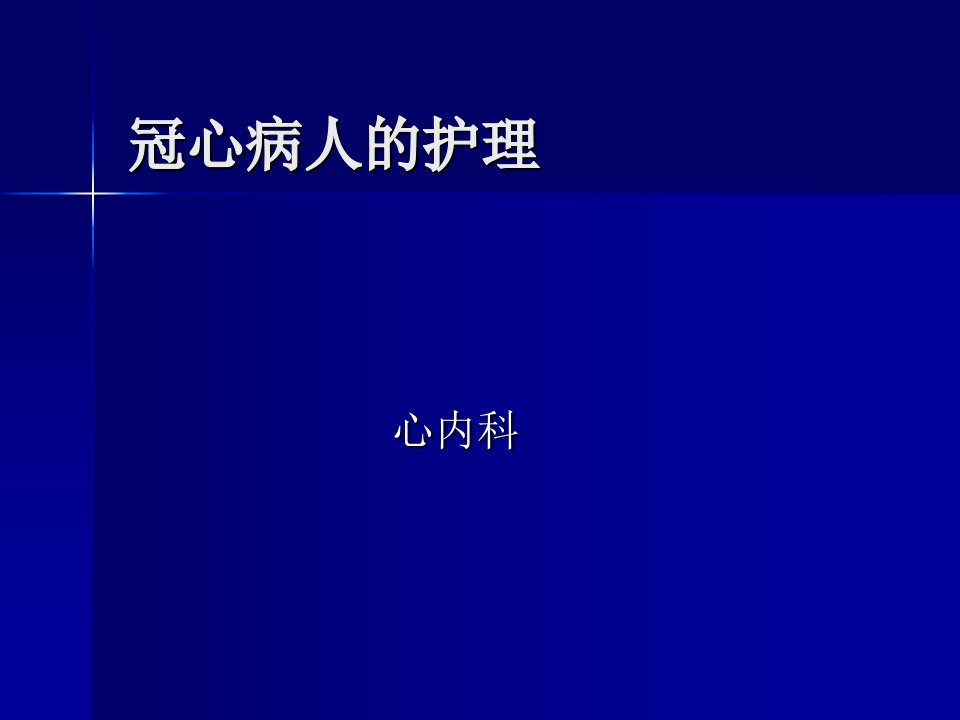 冠心病人的护理

心内科